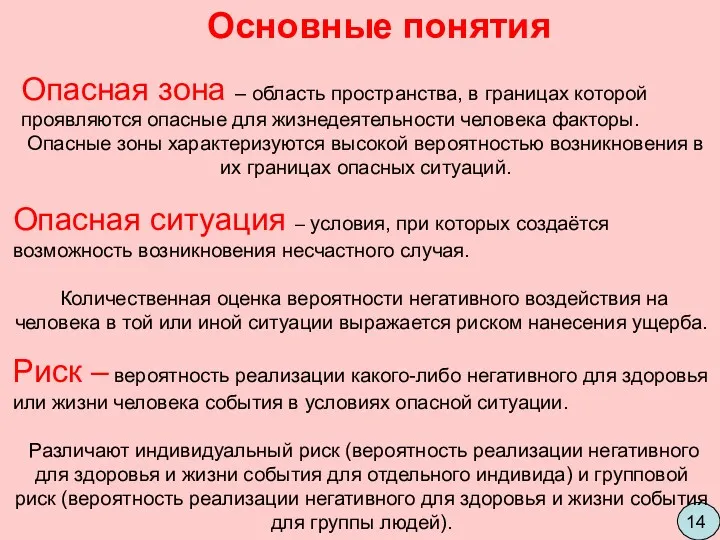 Основные понятия

Опасная зона – область пространства, в границах которой проявляются опасные для жизнедеятельности человека факторы.

Опасные зоны характеризуются высокой вероятностью возникновения в их границах опасных ситуаций.

Опасная ситуация – условия, при которых создаётся возможность возникновения несчастного случая.

Количественная оценка вероятности негативного воздействия на человека в той или иной ситуации выражается риском нанесения ущерба.

Риск – вероятность реализации какого-либо негативного для здоровья или жизни человека события в условиях опасной ситуации.

Различают индивидуальный риск (вероятность реализации негативного для здоровья и жизни события для отдельного индивида) и групповой риск (вероятность реализации негативного для здоровья и жизни события для группы людей).

14